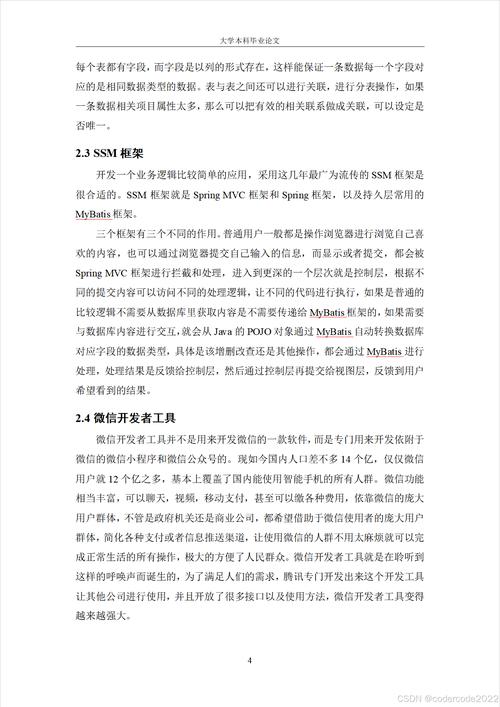 大学本科毕业论文

每个表都有字段，而字段是以列的形式存在，这样能保证一条数据每一个字段对应的是相同数据类型的数据。表与表之间还可以进行关联，进行分表操作，如果一条数据相关项目属性太多，那么可以把有效的相关联系做成关联，可以设定是否唯一。

2.3 SSM 框架

开发一个业务逻辑比较简单的应用，采用这几年最广为流传的 SSM 框架是很合适的。SSM 框架就是 Spring MVC 框架和 Spring 框架，以及持久层常用的 MyBatis 框架。

三个框架有三个不同的作用。普通用户一般都是操作浏览器进行浏览自己喜欢的内容，也可以通过浏览器提交自己输入的信息，而显示或者提交，都会被 Spring MVC 框架进行拦截和处理，进入到更深的一个层次就是控制层，根据不同的提交内容可以访问不同的处理逻辑，让不同的代码进行执行，如果是普通的比较逻辑不需要从数据库里获取内容是不需要传递给 MyBatis 框架的，如果需要与数据库内容进行交互，就会从 Java 的 POJO 对象通过 MyBatis 自动转换数据库对应字段的数据类型，具体是该增删改查还是其他操作，都会通过 MyBatis 进行处理，处理结果是反馈给控制层，然后通过控制层再提交给视图层，反馈到用户希望看到的结果。

2.4 微信开发者工具

微信开发者工具并不是用来开发微信的一款软件，而是专门用来开发依附于微信的微信小程序和微信公众号的。现如今国内人口差不多 14 个亿，仅仅微信用户就 12 个亿之多，基本上覆盖了国内能使用智能手机的所有人群。微信功能相当丰富，可以聊天，视频，移动支付，甚至可以缴各种费用，依靠微信的庞大用户群体，不管是政府机关还是商业公司，都希望借助于微信使用者的庞大用户群体，简化各种支付或者信息推送渠道，让使用微信的人群不用太麻烦就可以完成正常生活的所有操作，极大的方便了人民群众。微信开发者工具就是在聆听到这样的呼唤声而诞生的，为了满足人们的需求，腾讯专门开发出来这个开发工具让其他公司进行使用，并且开放了很多接口以及使用方法，微信开发者工具变得越来越强大。

4

CSDN @codercode2022